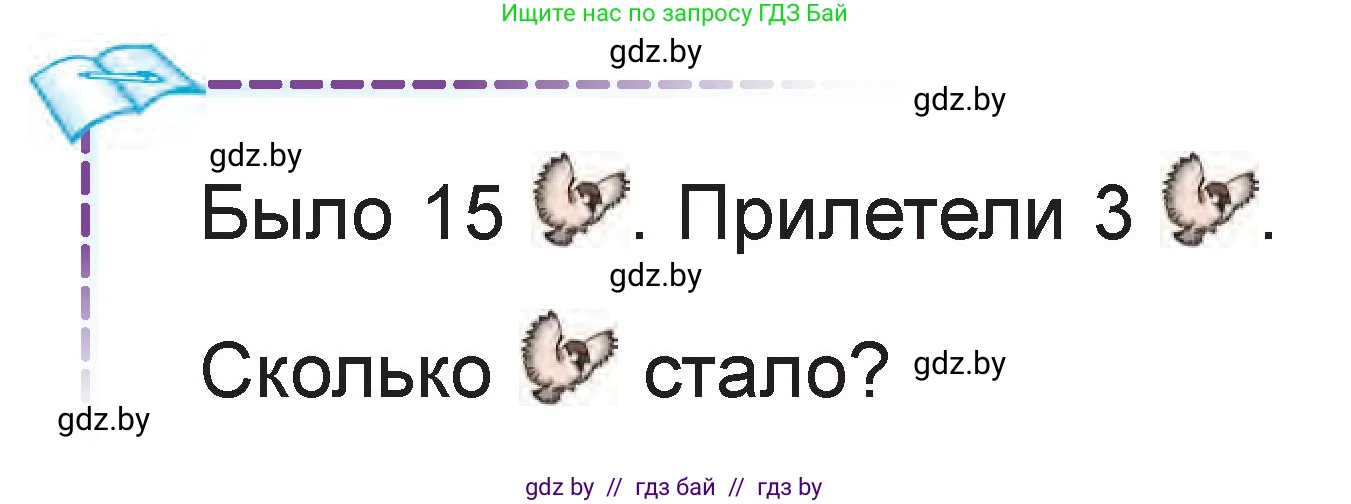 Ищите нас по запросу ГДЗ Бай

gdz.by

gdz.by

gdz.by

Было 15 . Прилетели 3 .

gdz.by

Сколько стало?

gdz.by

gdz.by

gdz by // гдз бай // гдз by